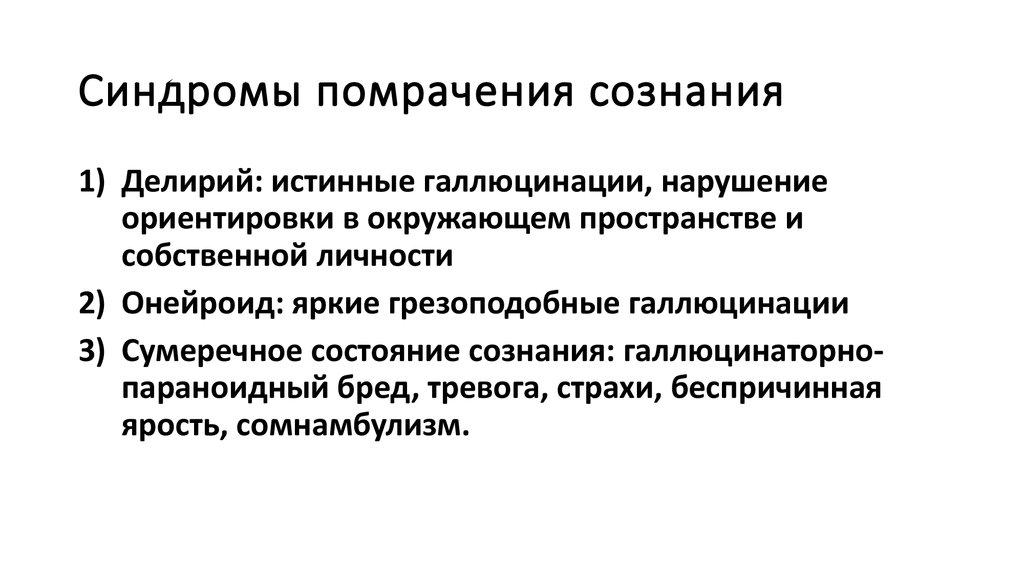 Синдромы помрачения сознания

1) Делирий: истинные галлюцинации, нарушение ориентировки в окружающем пространстве и собственной личности
2) Онейроид: яркие грезоподобные галлюцинации
3) Сумеречное состояние сознания: галлюцинаторно-параноидный бред, тревога, страхи, беспричинная ярость, сомнамбулизм.